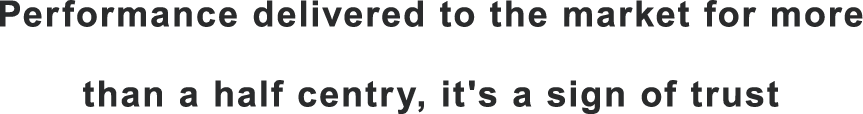 Performance delivered to the market for more than a half centry, it's a sign of trust